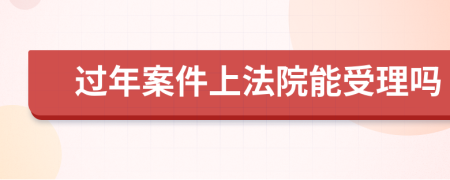 过年案件上法院能受理吗